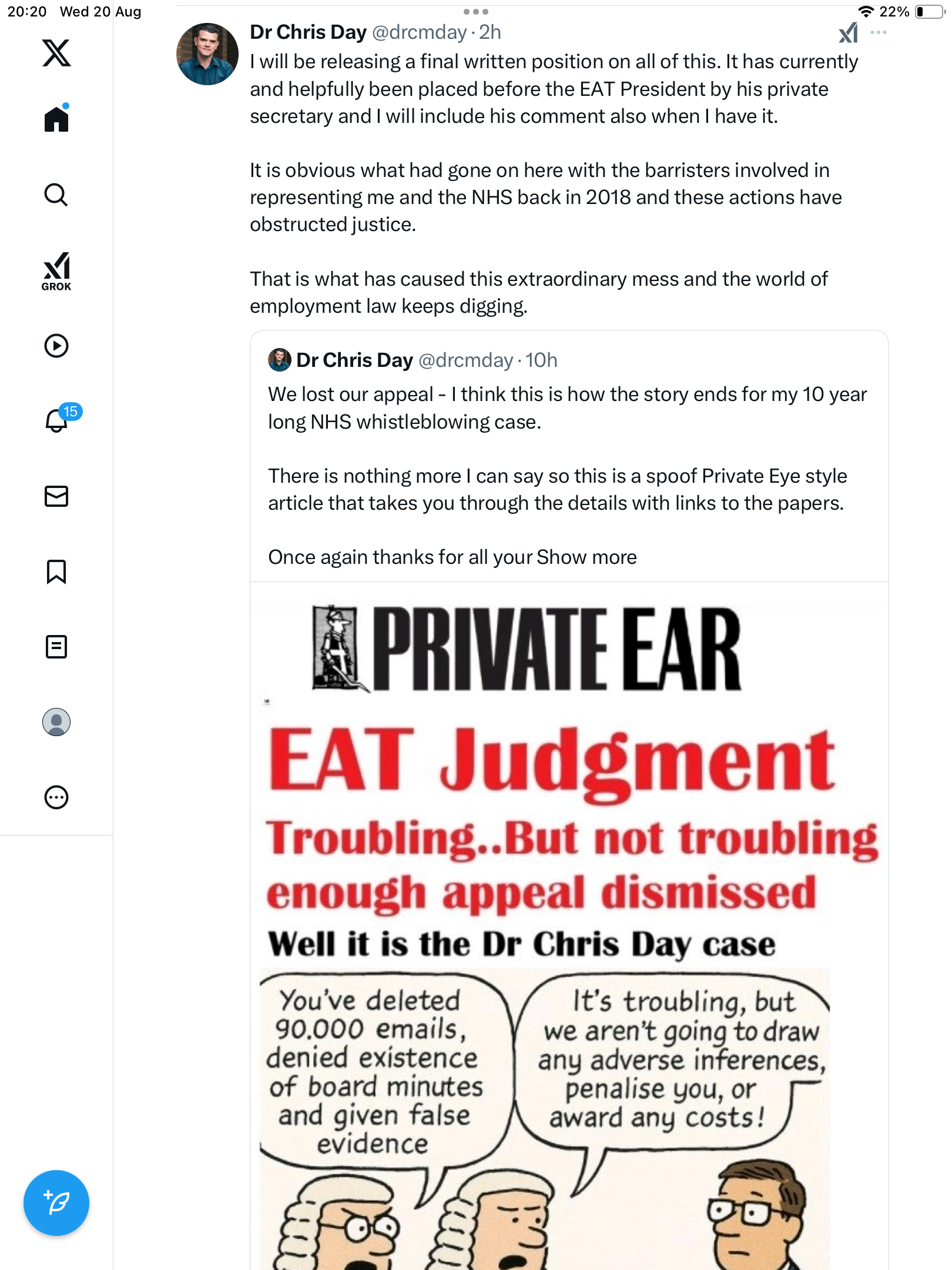 20:20 Wed 20 Aug

22%

GROK

15

Dr Chris Day @drcmday · 2h

I will be releasing a final written position on all of this. It has currently and helpfully been placed before the EAT President by his private secretary and I will include his comment also when I have it.

It is obvious what had gone on here with the barristers involved in representing me and the NHS back in 2018 and these actions have obstructed justice.

That is what has caused this extraordinary mess and the world of employment law keeps digging.

Dr Chris Day @drcmday · 10h

We lost our appeal - I think this is how the story ends for my 10 year long NHS whistleblowing case.

There is nothing more I can say so this is a spoof Private Eye style article that takes you through the details with links to the papers.

Once again thanks for all your Show more

PRIVATE EAR

EAT Judgment

Troubling..But not troubling enough appeal dismissed

Well it is the Dr Chris Day case

You've deleted 90.000 emails, denied existence of board minutes and given false evidence

It's troubling, but we aren't going to draw any adverse inferences, penalise you, or award any costs!